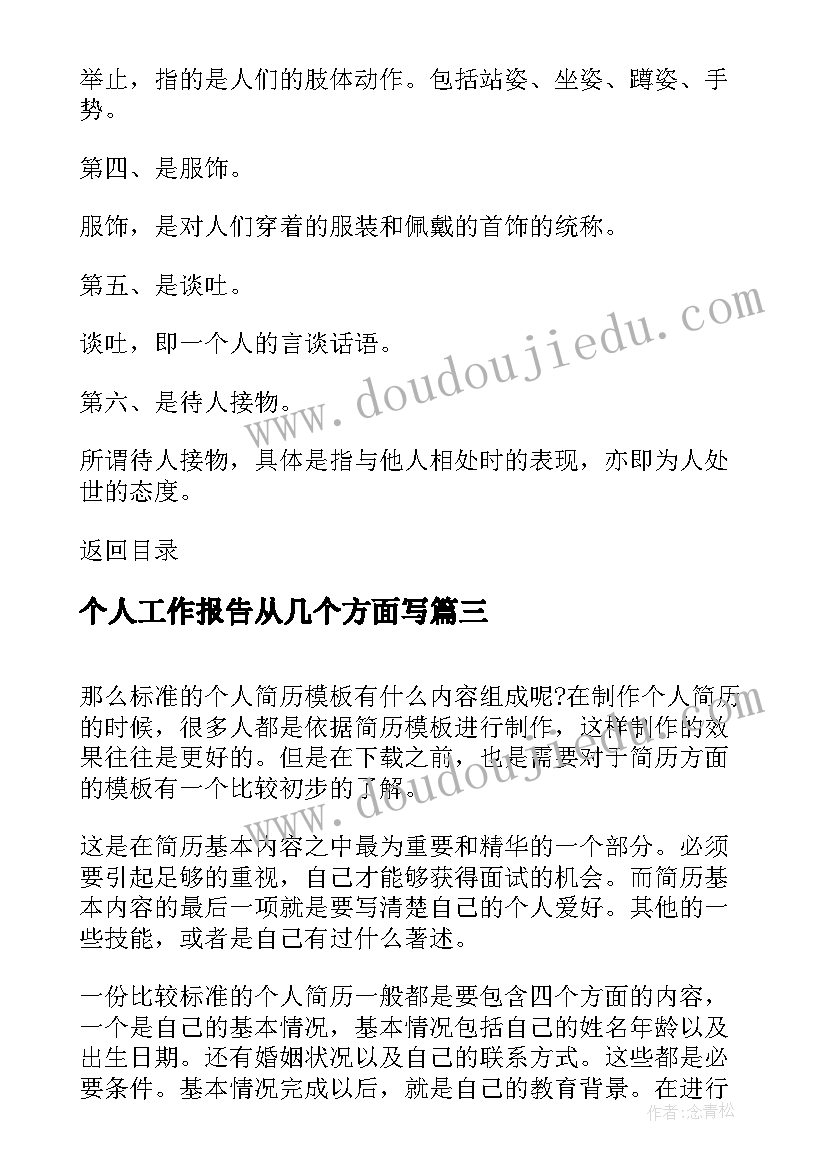 举止，指的是人们的肢体动作。包括站姿、坐姿、蹲姿、手势。

第四、是服饰。

服饰，是对人们穿着的服装和佩戴的首饰的统称。

第五、是谈吐。

谈吐，即一个人的言谈话语。

第六、是待人接物。

所谓待人接物，具体是指与他人相处时的表现，亦即为人处世的态度。

返回目录

个人工作报告从几个方面写篇三

那么标准的个人简历模板有什么内容组成呢?在制作个人简历的时候，很多人都是依据简历模板进行制作，这样制作的效果往往是更好的。但是在下载之前，也是需要对于简历方面的模板有一个比较初步的了解。

这是在简历基本内容之中最为重要和精华的一个部分。必须要引起足够的重视，自己才能够获得面试的机会。而简历基本内容的最后一项就是要写清楚自己的个人爱好。其他的一些技能，或者是自己有过什么著述。

一份比较标准的个人简历一般都是要包含四个方面的内容，一个是自己的基本情况，基本情况包括自己的姓名年龄以及出生日期。还有婚姻状况以及自己的联系方式。这些都是必要条件。基本情况完成以后，就是自己的教育背景。在进行

www.doudoujiedu.com

作者:念青松